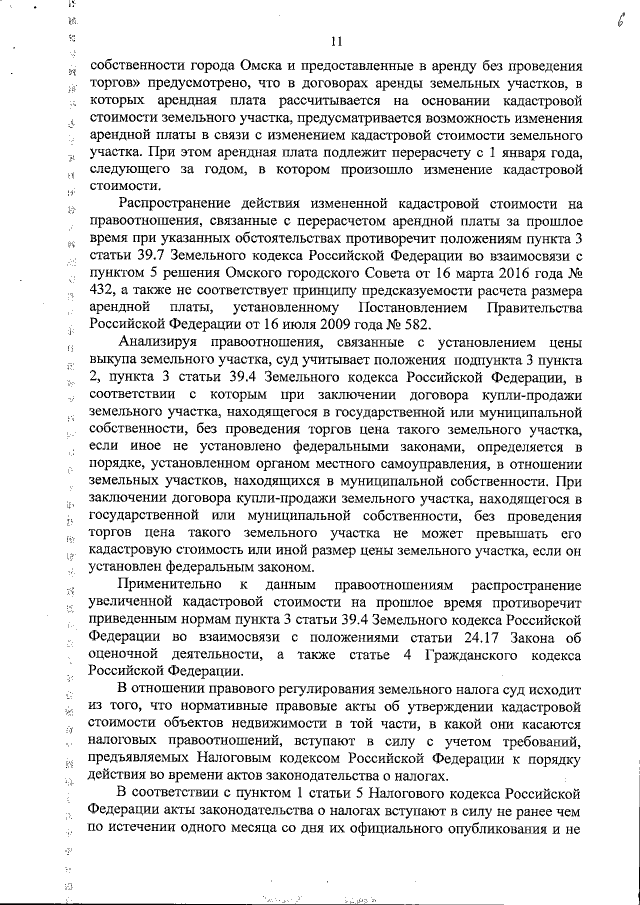 6

11

собственности города Омска и предоставленные в аренду без проведения торгов» предусмотрено, что в договорах аренды земельных участков, в которых арендная плата рассчитывается на основании кадастровой стоимости земельного участка, предусматривается возможность изменения арендной платы в связи с изменением кадастровой стоимости земельного участка. При этом арендная плата подлежит перерасчету с 1 января года, следующего за годом, в котором произошло изменение кадастровой стоимости.

Распространение действия измененной кадастровой стоимости на правоотношения, связанные с перерасчетом арендной платы за прошлое время при указанных обстоятельствах противоречит положениям пункта 3 статьи 39.7 Земельного кодекса Российской Федерации во взаимосвязи с пунктом 5 решения Омского городского Совета от 16 марта 2016 года № 432, а также не соответствует принципу предсказуемости расчета размера арендной платы, установленному Постановлением Правительства Российской Федерации от 16 июля 2009 года № 582.

Анализируя правоотношения, связанные с установлением цены выкупа земельного участка, суд учитывает положения подпункта 3 пункта 2, пункта 3 статьи 39.4 Земельного кодекса Российской Федерации, в соответствии с которым при заключении договора купли-продажи земельного участка, находящегося в государственной или муниципальной собственности, без проведения торгов цена такого земельного участка, если иное не установлено федеральными законами, определяется в порядке, установленном органом местного самоуправления, в отношении земельных участков, находящихся в муниципальной собственности. При заключении договора купли-продажи земельного участка, находящегося в государственной или муниципальной собственности, без проведения торгов цена такого земельного участка не может превышать его кадастровую стоимость или иной размер цены земельного участка, если он установлен федеральным законом.

Применительно к данным правоотношениям распространение увеличенной кадастровой стоимости на прошлое время противоречит приведенным нормам пункта 3 статьи 39.4 Земельного кодекса Российской Федерации во взаимосвязи с положениями статьи 24.17 Закона об оценочной деятельности, а также статье 4 Гражданского кодекса Российской Федерации.

В отношении правового регулирования земельного налога суд исходит из того, что нормативные правовые акты об утверждении кадастровой стоимости объектов недвижимости в той части, в какой они касаются налоговых правоотношений, вступают в силу с учетом требований, предъявляемых Налоговым кодексом Российской Федерации к порядку действия во времени актов законодательства о налогах.

В соответствии с пунктом 1 статьи 5 Налогового кодекса Российской Федерации акты законодательства о налогах вступают в силу не ранее чем по истечении одного месяца со дня их официального опубликования и не